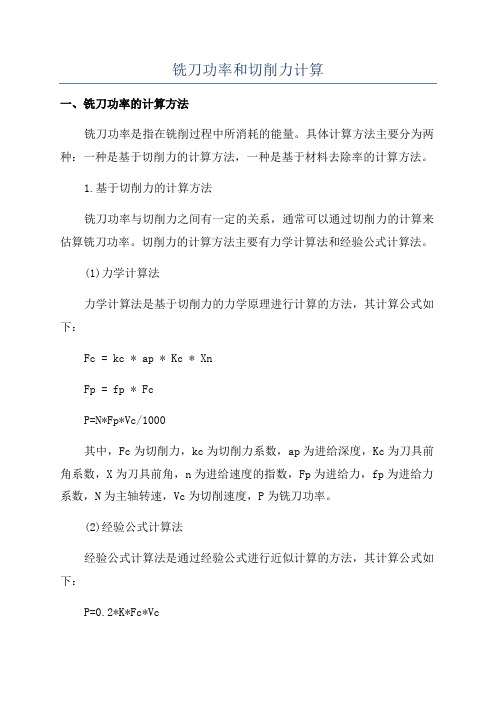 铣刀功率和切削力计算

一、铣刀功率的计算方法

铣刀功率是指在铣削过程中所消耗的能量。具体计算方法主要分为两种：一种是基于切削力的计算方法，一种是基于材料去除率的计算方法。

1.基于切削力的计算方法

铣刀功率与切削力之间有一定的关系，通常可以通过切削力的计算来估算铣刀功率。切削力的计算方法主要有力学计算法和经验公式计算法。

(1)力学计算法

力学计算法是基于切削力的力学原理进行计算的方法，其计算公式如下：

Fc = kc * ap * Kc * Xn

Fp = fp * Fc

P=N*Fp*Vc/1000

其中，Fc为切削力，kc为切削力系数，ap为进给深度，Kc为刀具前角系数，X为刀具前角，n为进给速度的指数，Fp为进给力，fp为进给力系数，N为主轴转速，Vc为切削速度，P为铣刀功率。

(2)经验公式计算法

经验公式计算法是通过经验公式进行近似计算的方法，其计算公式如下：

P=0.2*K*Fc*Vc